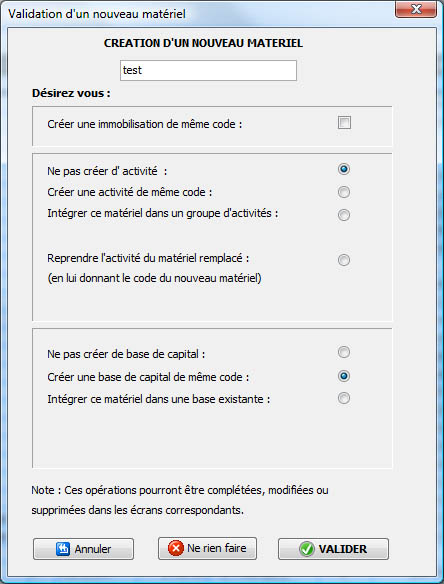 Validation d'un nouveau matériel

CREATION D'UN NOUVEAU MATERIEL

test

Désirez vous :

Créer une immobilisation de même code :

Ne pas créer d' activité :

Créer une activité de même code :

Intégrer ce matériel dans un groupe d'activités :

Reprendre l'activité du matériel remplacé :
(en lui donnant le code du nouveau matériel)

Ne pas créer de base de capital :

Créer une base de capital de même code :

Intégrer ce matériel dans une base existante :

Note : Ces opérations pourront être complétées, modifiées ou supprimées dans les écrans correspondants.

Annuler

Ne rien faire

VALIDER